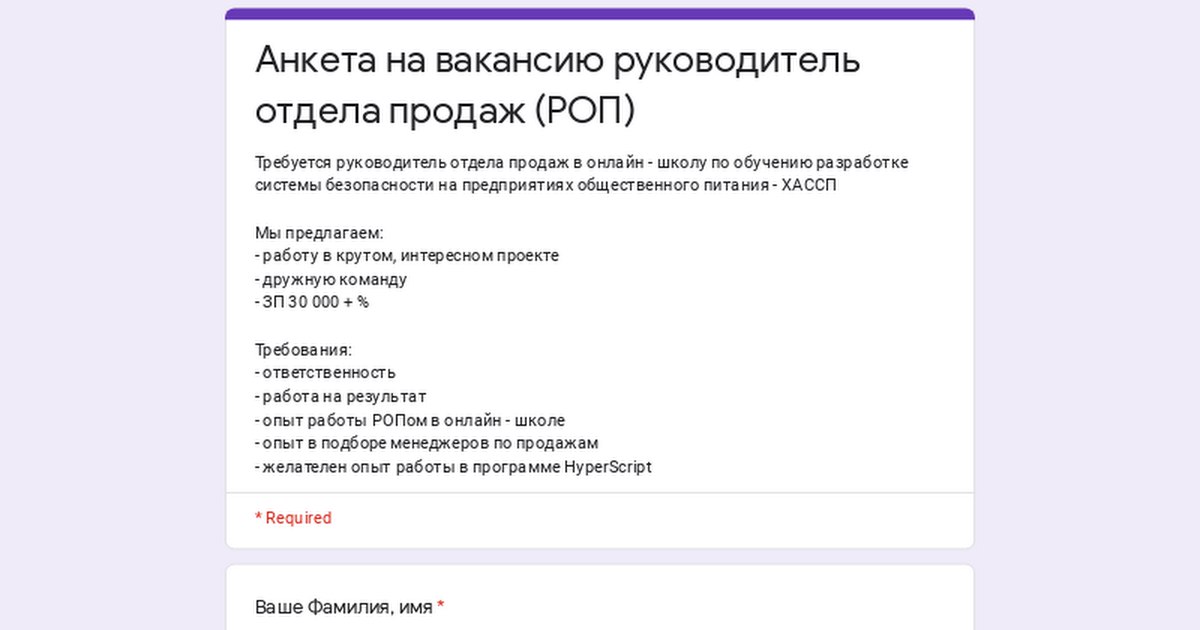 Анкета на вакансию руководитель отдела продаж (РОП)

Требуется руководитель отдела продаж в онлайн - школу по обучению разработке системы безопасности на предприятиях общественного питания - ХАССП

Мы предлагаем:
- работу в крутом, интересном проекте
- дружную команду
- ЗП 30 000 + %

Требования:
- ответственность
- работа на результат
- опыт работы РОПом в онлайн - школе
- опыт в подборе менеджеров по продажам
- желателен опыт работы в программе HyperScript

* Required

Ваше Фамилия, имя *